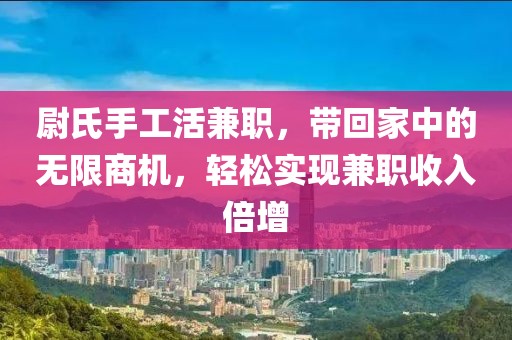 尉氏手工活兼职，带回家中的无限商机，轻松实现兼职收入倍增